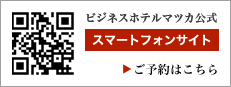 ビジネスホテルマツカ公式

スマートフォンサイト

▶ ご予約はこちら